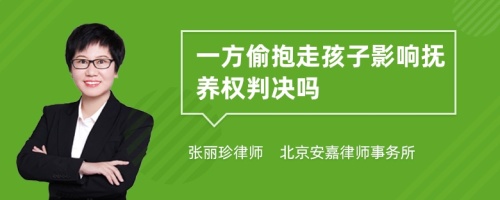 一方偷抱走孩子影响抚养权判决吗

张丽珍律师　北京安嘉律师事务所